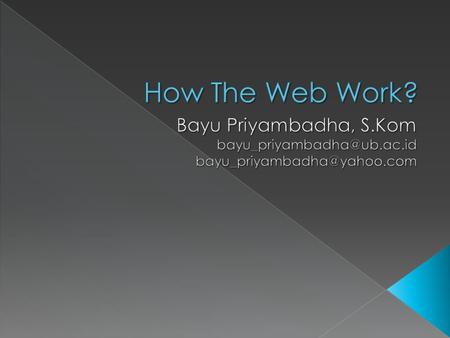 How The Web Work?

Bayu Priyambadha, S.Kom
bayu_priyambadha@ub.ac.id
bayu_priyambadha@yahoo.com